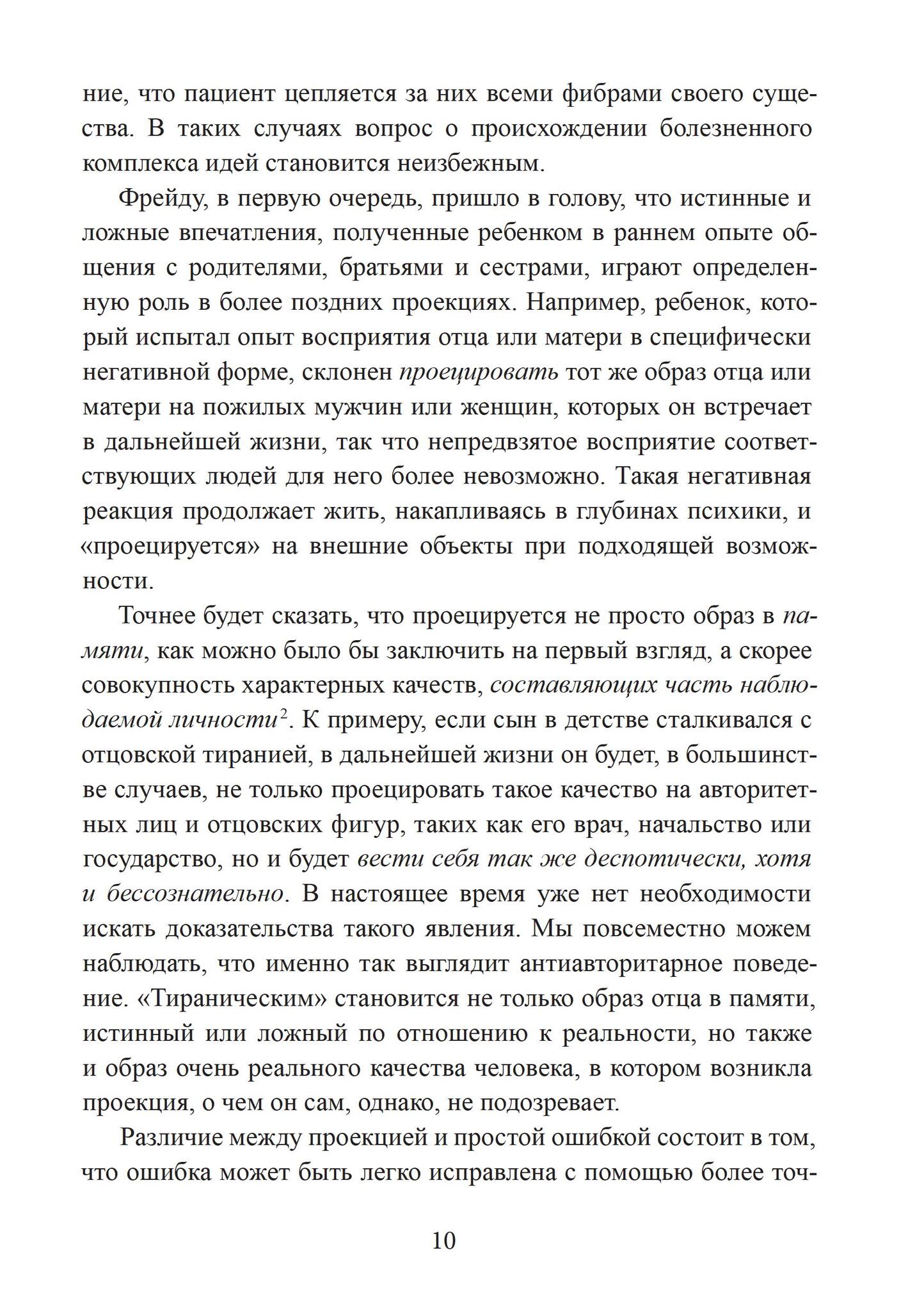 ние, что пациент цепляется за них всеми фибрами своего существа. В таких случаях вопрос о происхождении болезненного комплекса идей становится неизбежным.

Фрейду, в первую очередь, пришло в голову, что истинные и ложные впечатления, полученные ребенком в раннем опыте общения с родителями, братьями и сестрами, играют определенную роль в более поздних проекциях. Например, ребенок, который испытал опыт восприятия отца или матери в специфически негативной форме, склонен проецировать тот же образ отца или матери на пожилых мужчин или женщин, которых он встречает в дальнейшей жизни, так что непредвзятое восприятие соответствующих людей для него более невозможно. Такая негативная реакция продолжает жить, накапливаясь в глубинах психики, и «проецируется» на внешние объекты при подходящей возможности.

Точнее будет сказать, что проецируется не просто образ в памяти, как можно было бы заключить на первый взгляд, а скорее совокупность характерных качеств, составляющих часть наблюдаемой личности$^2$. К примеру, если сын в детстве сталкивался с отцовской тиранией, в дальнейшей жизни он будет, в большинстве случаев, не только проецировать такое качество на авторитетных лиц и отцовских фигур, таких как его врач, начальство или государство, но и будет вести себя так же деспотически, хотя и бессознательно. В настоящее время уже нет необходимости искать доказательства такого явления. Мы повсеместно можем наблюдать, что именно так выглядит антиавторитарное поведение. «Тираническим» становится не только образ отца в памяти, истинный или ложный по отношению к реальности, но также и образ очень реального качества человека, в котором возникла проекция, о чем он сам, однако, не подозревает.

Различие между проекцией и простой ошибкой состоит в том, что ошибка может быть легко исправлена с помощью более точ-

10